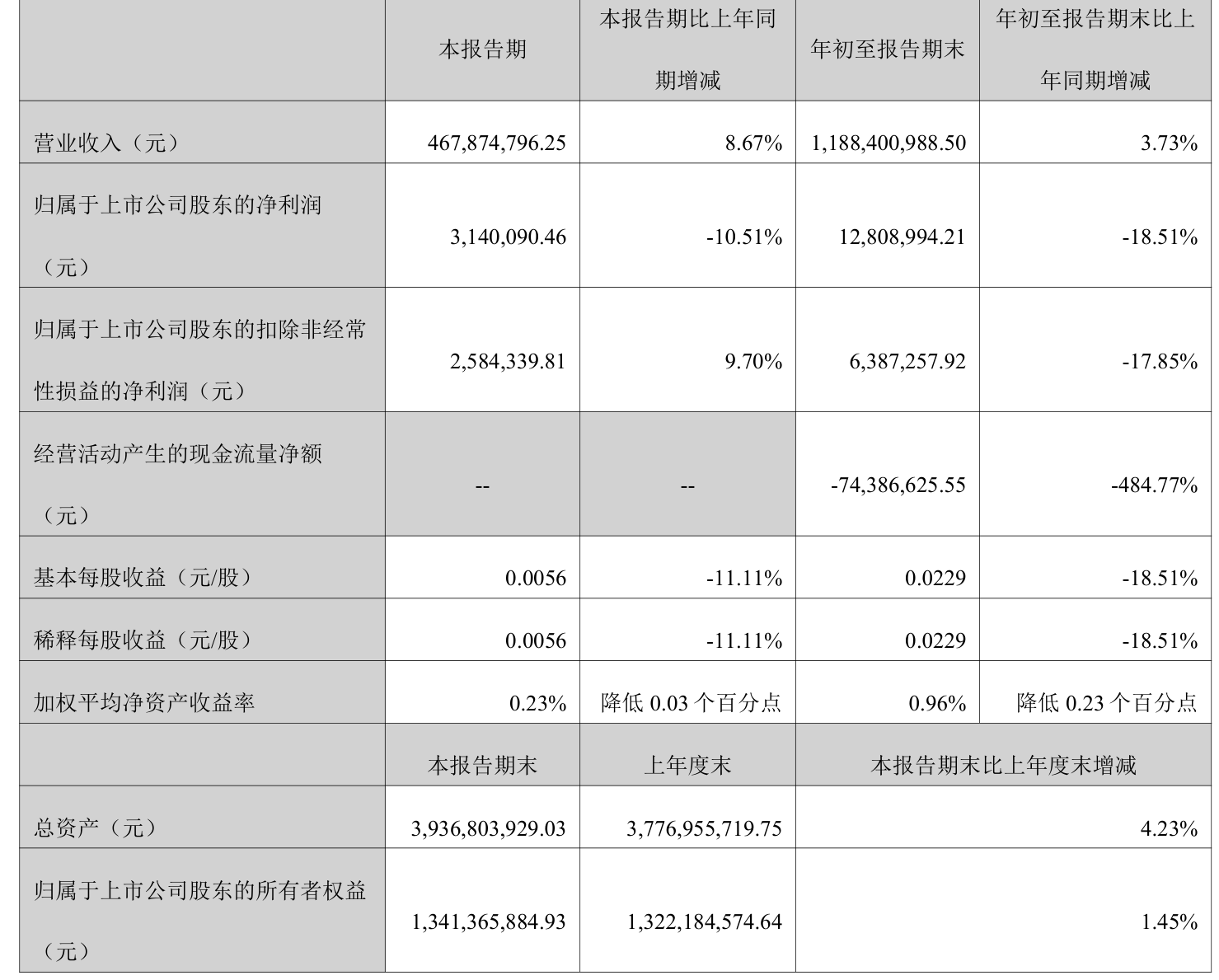 |  | 本报告期 | 本报告期比上年同期增减 | 年初至报告期末 | 年初至报告期末比上年同期增减 |
|---|---|---|---|---|
| 营业收入（元） | 467,874,796.25 | 8.67% | 1,188,400,988.50 | 3.73% |
| 归属于上市公司股东的净利润（元） | 3,140,090.46 | -10.51% | 12,808,994.21 | -18.51% |
| 归属于上市公司股东的扣除非经常性损益的净利润（元） | 2,584,339.81 | 9.70% | 6,387,257.92 | -17.85% |
| 经营活动产生的现金流量净额（元） | -- | -- | -74,386,625.55 | -484.77% |
| 基本每股收益（元/股） | 0.0056 | -11.11% | 0.0229 | -18.51% |
| 稀释每股收益（元/股） | 0.0056 | -11.11% | 0.0229 | -18.51% |
| 加权平均净资产收益率 | 0.23% | 降低 0.03 个百分点 | 0.96% | 降低 0.23 个百分点 |
|  | 本报告期末 | 上年度末 | 本报告期末比上年度末增减 | |
| 总资产（元） | 3,936,803,929.03 | 3,776,955,719.75 | 4.23% | |
| 归属于上市公司股东的所有者权益（元） | 1,341,365,884.93 | 1,322,184,574.64 | 1.45% | |